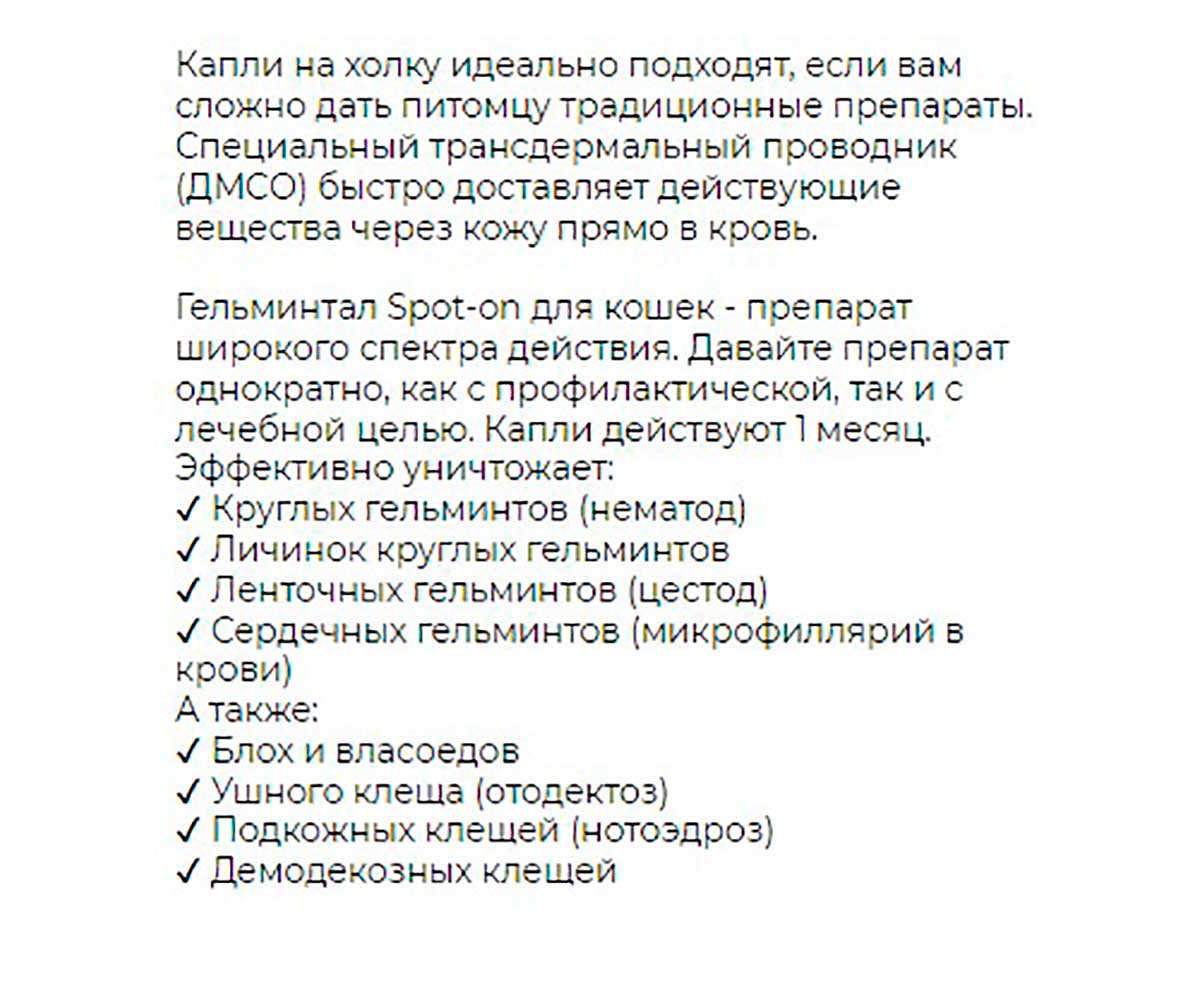 Капли на холку идеально подходят, если вам сложно дать питомцу традиционные препараты. Специальный трансдермальный проводник (ДМСО) быстро доставляет действующие вещества через кожу прямо в кровь.

Гельминтал Spot-on для кошек - препарат широкого спектра действия. Давайте препарат однократно, как с профилактической, так и с лечебной целью. Капли действуют 1 месяц.
Эффективно уничтожает:
✓ Круглых гельминтов (нематод)
✓ Личинок круглых гельминтов
✓ Ленточных гельминтов (цестод)
✓ Сердечных гельминтов (микрофиллярий в крови)
А также:
✓ Блох и власоедов
✓ Ушного клеща (отодектоз)
✓ Подкожных клещей (нотоэдроз)
✓ Демодекозных клещей